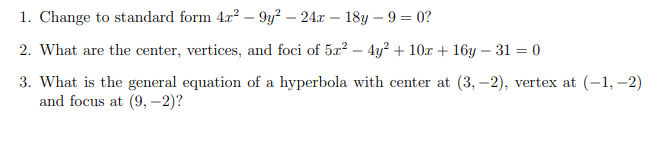 1. Change to standard form $4x^2 - 9y^2 - 24x - 18y - 9 = 0$?

2. What are the center, vertices, and foci of $5x^2 - 4y^2 + 10x + 16y - 31 = 0$

3. What is the general equation of a hyperbola with center at $(3, -2)$, vertex at $(-1, -2)$ and focus at $(9, -2)$?